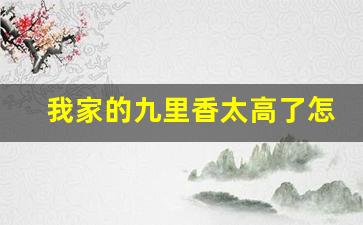 我家的九里香太高了怎